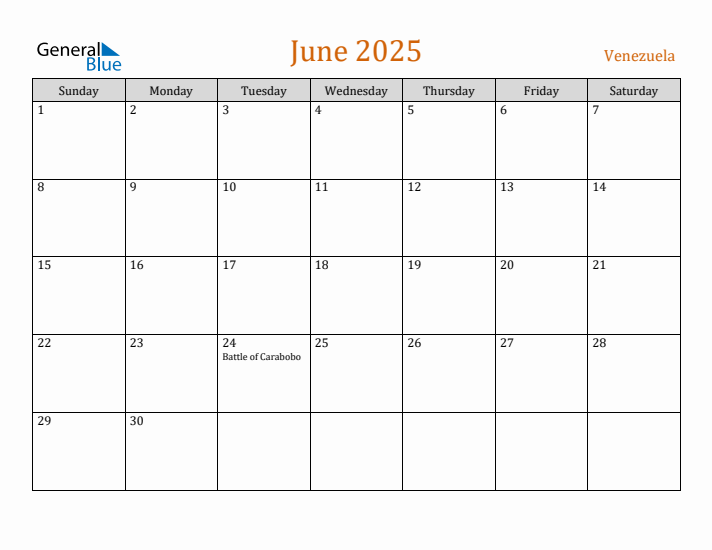 General Blue

June 2025

Venezuela

| Sunday | Monday | Tuesday | Wednesday | Thursday | Friday | Saturday |
|---|---|---|---|---|---|---|
| 1 | 2 | 3 | 4 | 5 | 6 | 7 |
| 8 | 9 | 10 | 11 | 12 | 13 | 14 |
| 15 | 16 | 17 | 18 | 19 | 20 | 21 |
| 22 | 23 | 24 Battle of Carabobo | 25 | 26 | 27 | 28 |
| 29 | 30 | | | | | |